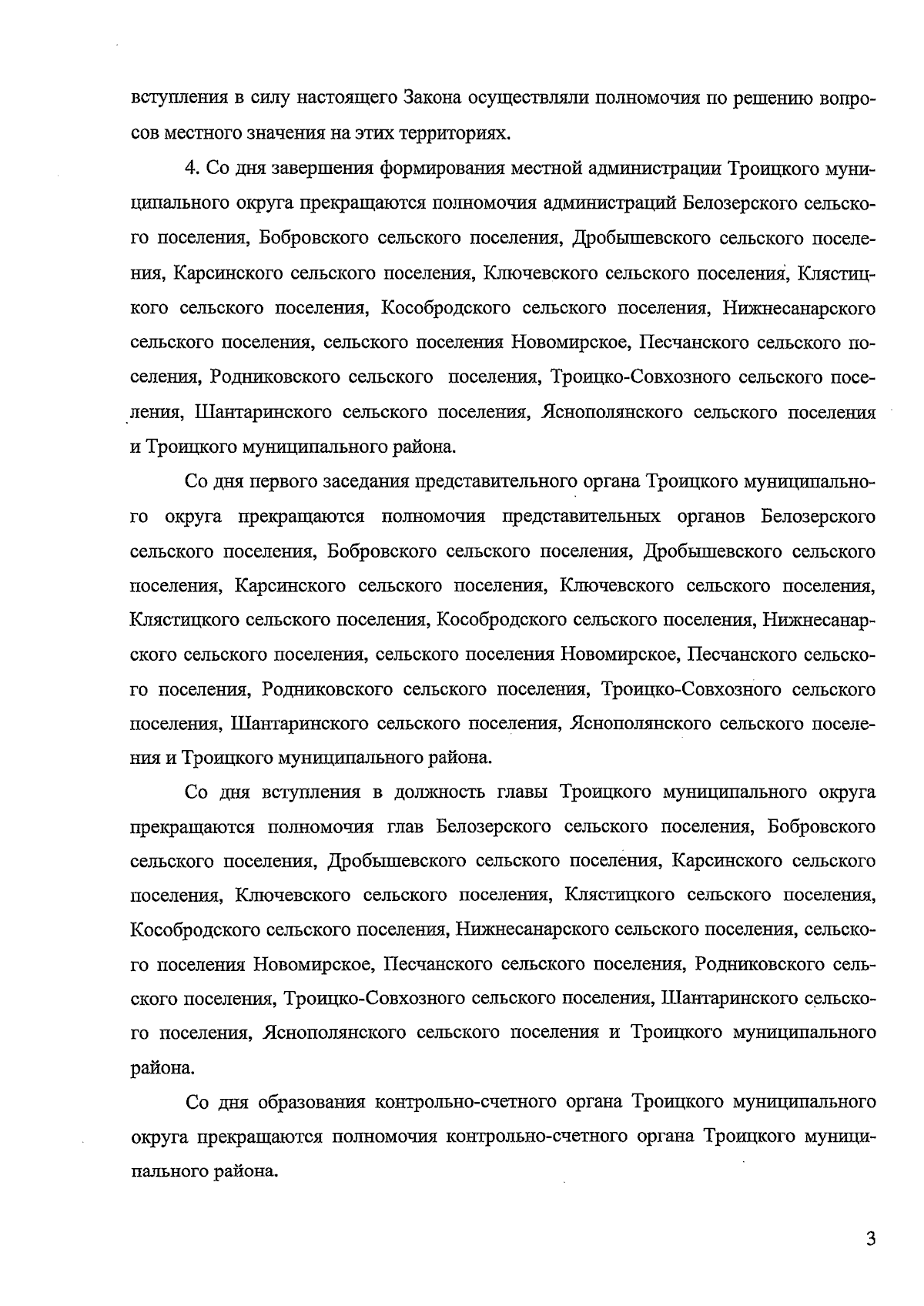 вступления в силу настоящего Закона осуществляли полномочия по решению вопросов местного значения на этих территориях.

4. Со дня завершения формирования местной администрации Троицкого муниципального округа прекращаются полномочия администраций Белозерского сельского поселения, Бобровского сельского поселения, Дробышевского сельского поселения, Карсинского сельского поселения, Ключевского сельского поселения, Клястицкого сельского поселения, Кособродского сельского поселения, Нижнесанарского сельского поселения, сельского поселения Новомирское, Песчанского сельского поселения, Родниковского сельского поселения, Троицко-Совхозного сельского поселения, Шантаринского сельского поселения, Яснополянского сельского поселения и Троицкого муниципального района.

Со дня первого заседания представительного органа Троицкого муниципального округа прекращаются полномочия представительных органов Белозерского сельского поселения, Бобровского сельского поселения, Дробышевского сельского поселения, Карсинского сельского поселения, Ключевского сельского поселения, Клястицкого сельского поселения, Кособродского сельского поселения, Нижнесанарского сельского поселения, сельского поселения Новомирское, Песчанского сельского поселения, Родниковского сельского поселения, Троицко-Совхозного сельского поселения, Шантаринского сельского поселения, Яснополянского сельского поселения и Троицкого муниципального района.

Со дня вступления в должность главы Троицкого муниципального округа прекращаются полномочия глав Белозерского сельского поселения, Бобровского сельского поселения, Дробышевского сельского поселения, Карсинского сельского поселения, Ключевского сельского поселения, Клястицкого сельского поселения, Кособродского сельского поселения, Нижнесанарского сельского поселения, сельского поселения Новомирское, Песчанского сельского поселения, Родниковского сельского поселения, Троицко-Совхозного сельского поселения, Шантаринского сельского поселения, Яснополянского сельского поселения и Троицкого муниципального района.

Со дня образования контрольно-счетного органа Троицкого муниципального округа прекращаются полномочия контрольно-счетного органа Троицкого муниципального района.

3